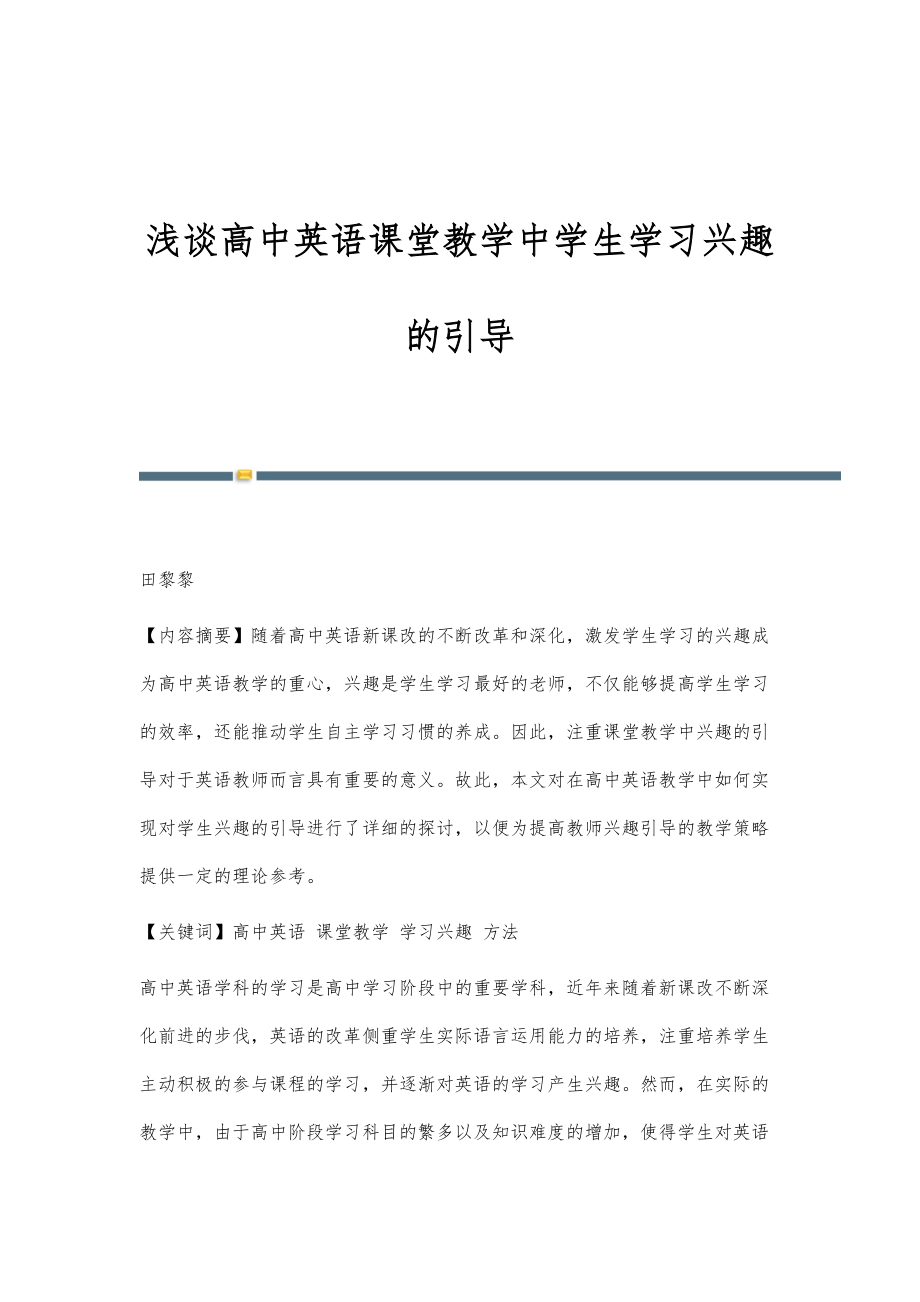 浅谈高中英语课堂教学中学生学习兴趣的引导

田黎黎

【内容摘要】随着高中英语新课改的不断改革和深化，激发学生学习的兴趣成为高中英语教学的重心，兴趣是学生学习最好的老师，不仅能够提高学生学习的效率，还能推动学生自主学习习惯的养成。因此，注重课堂教学中兴趣的引导对于英语教师而言具有重要的意义。故此，本文对在高中英语教学中如何实现对学生兴趣的引导进行了详细的探讨，以便为提高教师兴趣引导的教学策略提供一定的理论参考。

【关键词】高中英语 课堂教学 学习兴趣 方法

高中英语学科的学习是高中学习阶段中的重要学科，近年来随着新课改不断深化前进的步伐，英语的改革侧重学生实际语言运用能力的培养，注重培养学生主动积极的参与课程的学习，并逐渐对英语的学习产生兴趣。然而，在实际的教学中，由于高中阶段学习科目的繁多以及知识难度的增加，使得学生对英语